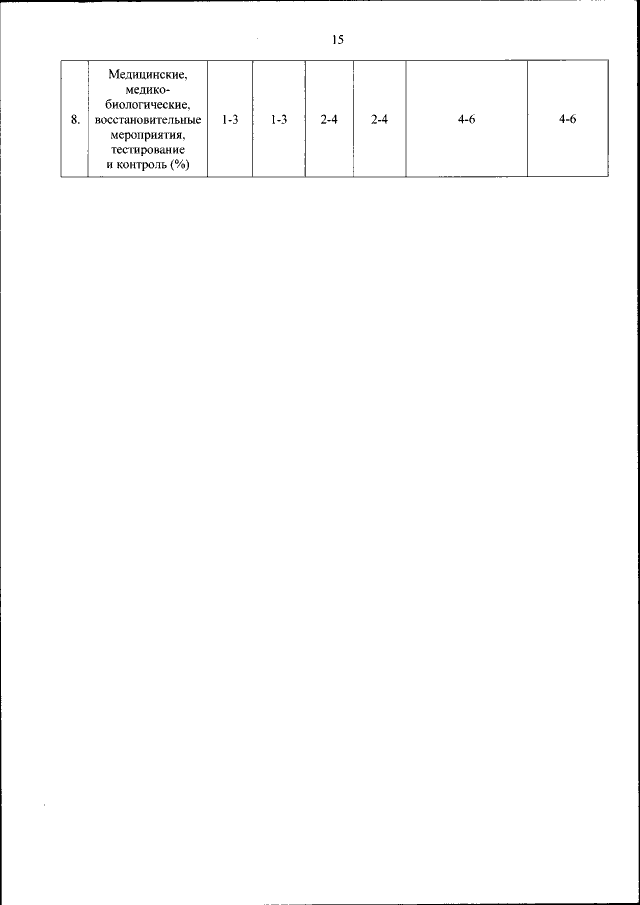 15

| 8. | Медицинские, медико-биологические, восстановительные мероприятия, тестирование и контроль (%) | 1-3 | 1-3 | 2-4 | 2-4 | 4-6 | 4-6 |
|---|---|---|---|---|---|---|---|